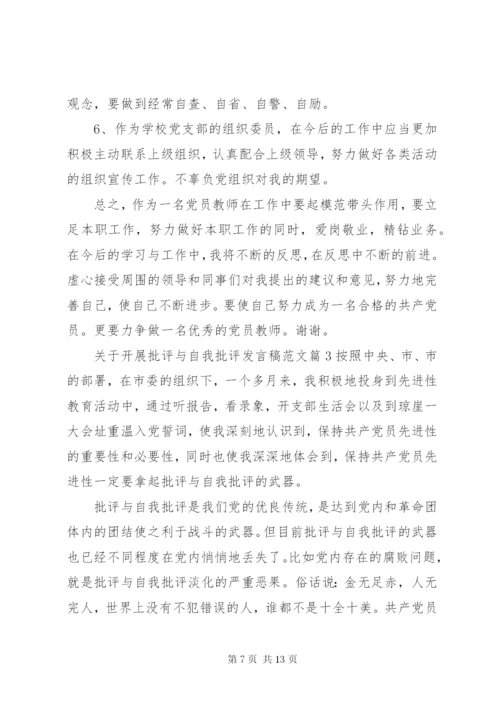 观念，要做到经常自查、自省、自警、自励。

6、作为学校党支部的组织委员，在今后的工作中应当更加积极主动联系上级组织，认真配合上级领导，努力做好各类活动的组织宣传工作。不辜负党组织对我的期望。

总之，作为一名党员教师在工作中要起模范带头作用，要立足本职工作，努力做好本职工作的同时，爱岗敬业，精钻业务。在今后的学习与工作中，我将不断的反思，在反思中不断的前进。虚心接受周围的领导和同事们对我提出的建议和意见，努力地完善自己，使自己不断进步。要使自己努力成为一名合格的共产党员。更要力争做一名优秀的党员教师。谢谢。

关于开展批评与自我批评发言稿范文篇3按照中央、市、市的部署，在市委的组织下，一个多月来，我积极地投身到先进性教育活动中，通过听报告，看录象，开支部生活会以及到琼崖一大会址重温入党誓词，使我深刻地认识到，保持共产党员先进性的重要性和必要性，同时也使我深深地体会到，保持共产党员先进性一定要拿起批评与自我批评的武器。

批评与自我批评是我们党的优良传统，是达到党内和革命团体内的团结使之利于战斗的武器。但目前批评与自我批评的武器也已经不同程度在党内悄悄地丢失了。比如党内存在的腐败问题，就是批评与自我批评淡化的严重恶果。俗话说：金无足赤，人无完人，世界上没有不犯错误的人，谁都不是十全十美。共产党员

第7页 共13页